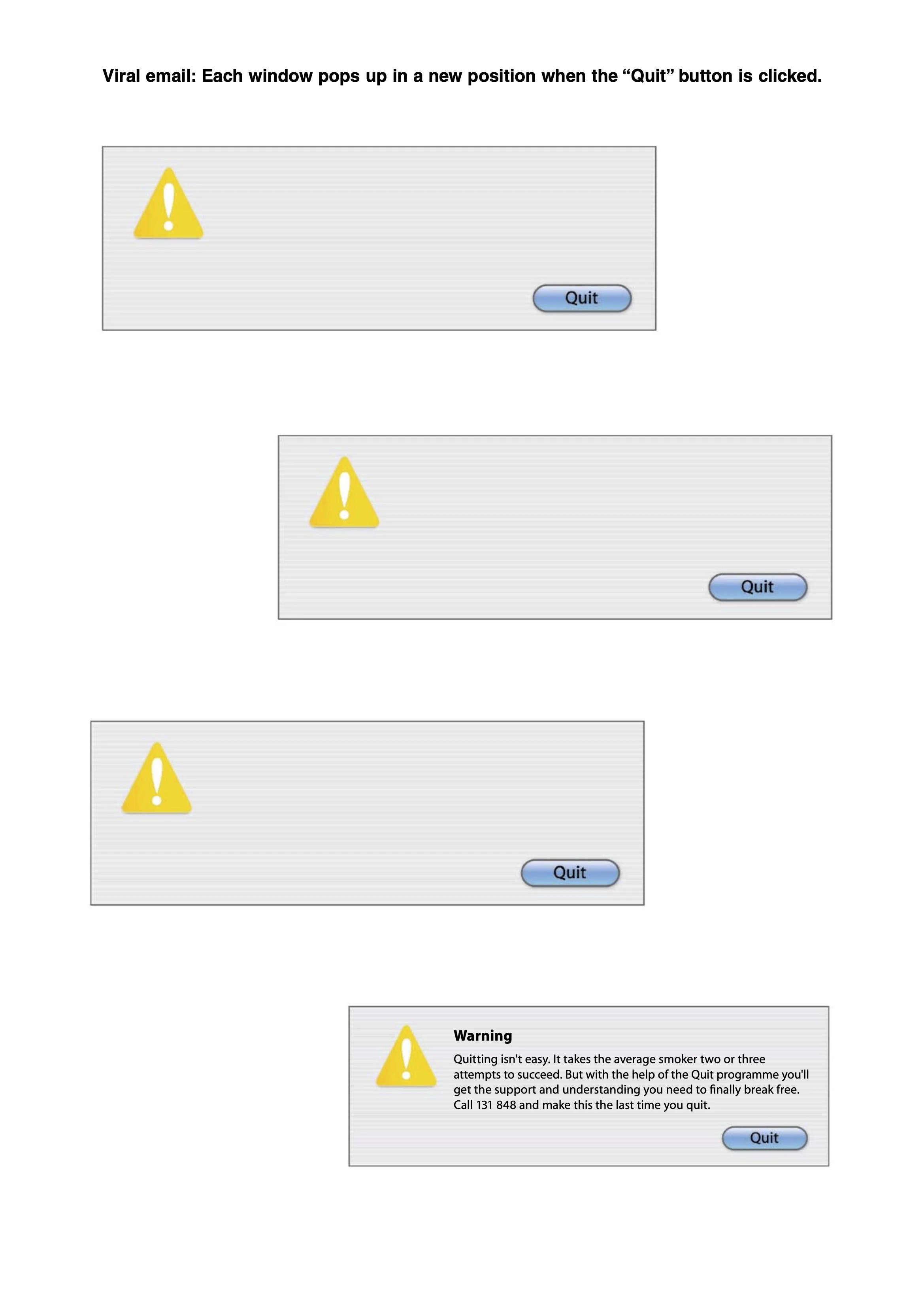 Viral email: Each window pops up in a new position when the “Quit” button is clicked.

Quit

Quit

Quit

Warning

Quitting isn't easy. It takes the average smoker two or three attempts to succeed. But with the help of the Quit programme you'll get the support and understanding you need to finally break free. Call 131 848 and make this the last time you quit.

Quit